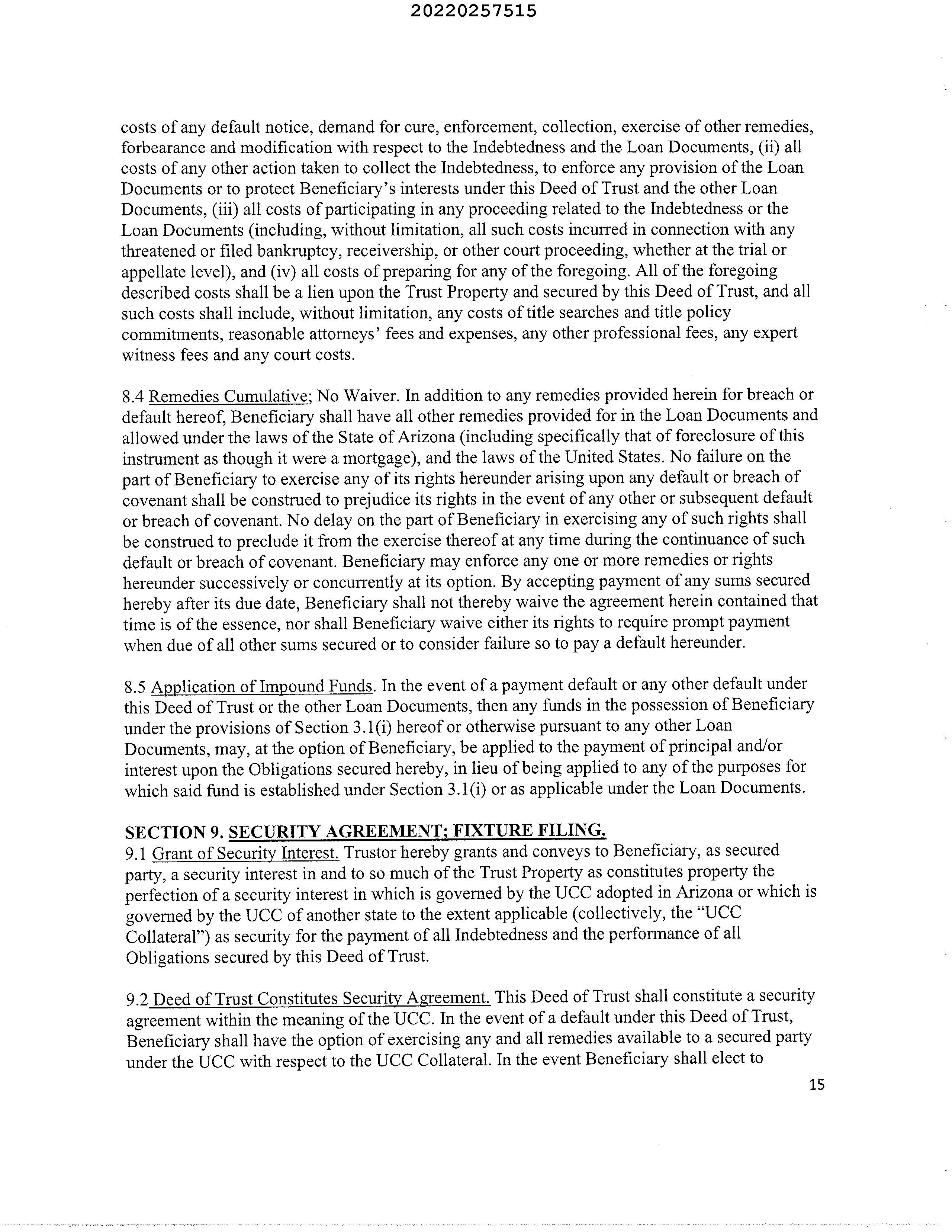 20220257515

costs of any default notice, demand for cure, enforcement, collection, exercise of other remedies, forbearance and modification with respect to the Indebtedness and the Loan Documents, (ii) all costs of any other action taken to collect the Indebtedness, to enforce any provision of the Loan Documents or to protect Beneficiary's interests under this Deed of Trust and the other Loan Documents, (iii) all costs of participating in any proceeding related to the Indebtedness or the Loan Documents (including, without limitation, all such costs incurred in connection with any threatened or filed bankruptcy, receivership, or other court proceeding, whether at the trial or appellate level), and (iv) all costs of preparing for any of the foregoing. All of the foregoing described costs shall be a lien upon the Trust Property and secured by this Deed of Trust, and all such costs shall include, without limitation, any costs of title searches and title policy commitments, reasonable attorneys' fees and expenses, any other professional fees, any expert witness fees and any court costs.

8.4 Remedies Cumulative; No Waiver. In addition to any remedies provided herein for breach or default hereof, Beneficiary shall have all other remedies provided for in the Loan Documents and allowed under the laws of the State of Arizona (including specifically that of foreclosure of this instrument as though it were a mortgage), and the laws of the United States. No failure on the part of Beneficiary to exercise any of its rights hereunder arising upon any default or breach of covenant shall be construed to prejudice its rights in the event of any other or subsequent default or breach of covenant. No delay on the part of Beneficiary in exercising any of such rights shall be construed to preclude it from the exercise thereof at any time during the continuance of such default or breach of covenant. Beneficiary may enforce any one or more remedies or rights hereunder successively or concurrently at its option. By accepting payment of any sums secured hereby after its due date, Beneficiary shall not thereby waive the agreement herein contained that time is of the essence, nor shall Beneficiary waive either its rights to require prompt payment when due of all other sums secured or to consider failure so to pay a default hereunder.

8.5 Application of Impound Funds. In the event of a payment default or any other default under this Deed of Trust or the other Loan Documents, then any funds in the possession of Beneficiary under the provisions of Section 3.1(i) hereof or otherwise pursuant to any other Loan Documents, may, at the option of Beneficiary, be applied to the payment of principal and/or interest upon the Obligations secured hereby, in lieu of being applied to any of the purposes for which said fund is established under Section 3.1(i) or as applicable under the Loan Documents.

SECTION 9. SECURITY AGREEMENT; FIXTURE FILING.
9.1 Grant of Security Interest. Trustor hereby grants and conveys to Beneficiary, as secured party, a security interest in and to so much of the Trust Property as constitutes property the perfection of a security interest in which is governed by the UCC adopted in Arizona or which is governed by the UCC of another state to the extent applicable (collectively, the "UCC Collateral") as security for the payment of all Indebtedness and the performance of all Obligations secured by this Deed of Trust.

9.2 Deed of Trust Constitutes Security Agreement. This Deed of Trust shall constitute a security agreement within the meaning of the UCC. In the event of a default under this Deed of Trust, Beneficiary shall have the option of exercising any and all remedies available to a secured party under the UCC with respect to the UCC Collateral. In the event Beneficiary shall elect to

15